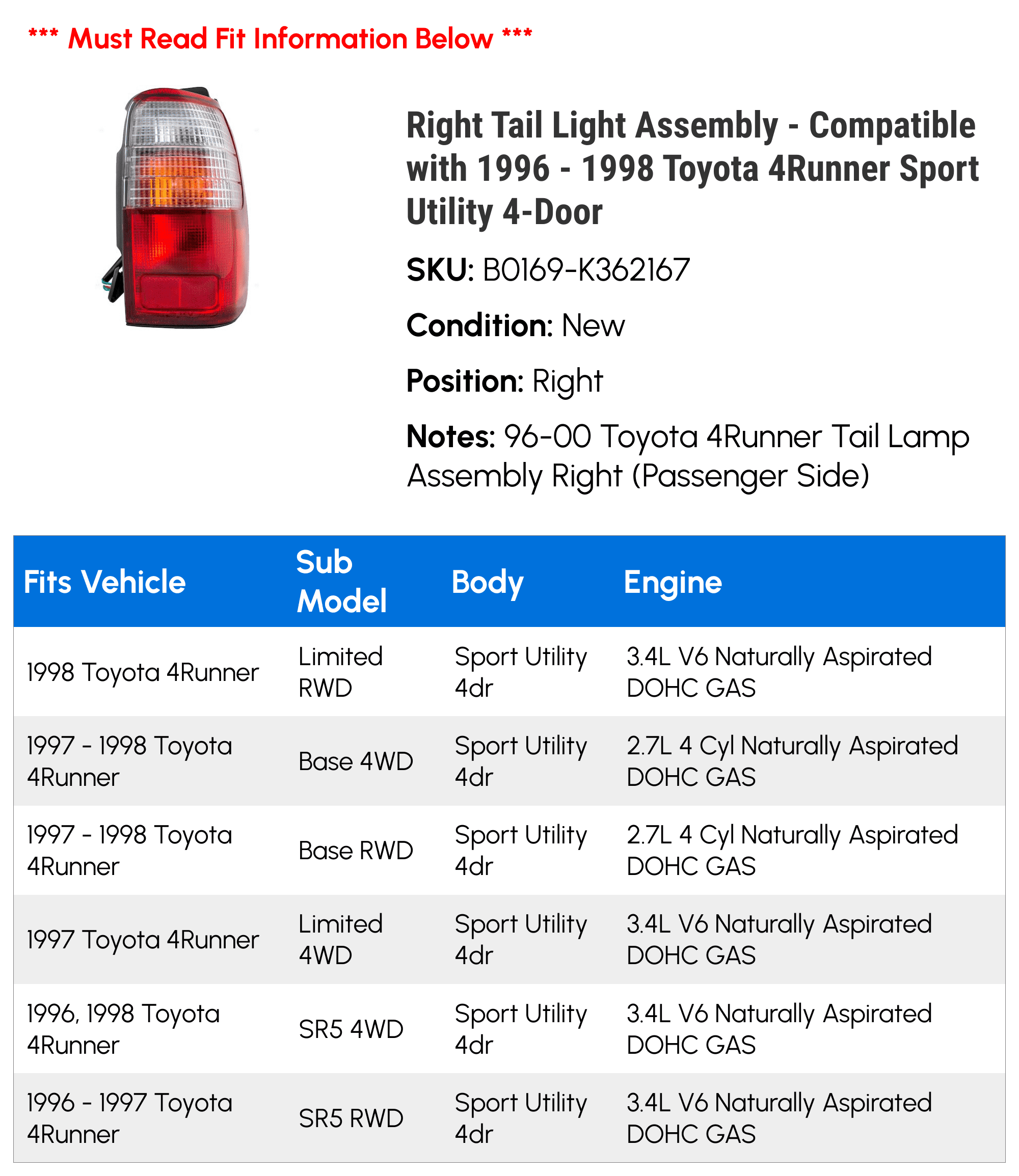 *** Must Read Fit Information Below ***

Right Tail Light Assembly - Compatible with 1996 - 1998 Toyota 4Runner Sport Utility 4-Door

SKU: B0169-K362167

Condition: New

Position: Right

Notes: 96-00 Toyota 4Runner Tail Lamp Assembly Right (Passenger Side)

| Fits Vehicle | Sub Model | Body | Engine |
|---|---|---|---|
| 1998 Toyota 4Runner | Limited RWD | Sport Utility 4dr | 3.4L V6 Naturally Aspirated DOHC GAS |
| 1997 - 1998 Toyota 4Runner | Base 4WD | Sport Utility 4dr | 2.7L 4 Cyl Naturally Aspirated DOHC GAS |
| 1997 - 1998 Toyota 4Runner | Base RWD | Sport Utility 4dr | 2.7L 4 Cyl Naturally Aspirated DOHC GAS |
| 1997 Toyota 4Runner | Limited 4WD | Sport Utility 4dr | 3.4L V6 Naturally Aspirated DOHC GAS |
| 1996, 1998 Toyota 4Runner | SR5 4WD | Sport Utility 4dr | 3.4L V6 Naturally Aspirated DOHC GAS |
| 1996 - 1997 Toyota 4Runner | SR5 RWD | Sport Utility 4dr | 3.4L V6 Naturally Aspirated DOHC GAS |